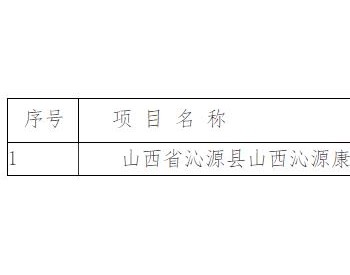 | 序号 | 项 目 名 称 |
|---|---|
| 1 | 山西省沁源县山西沁源康 |